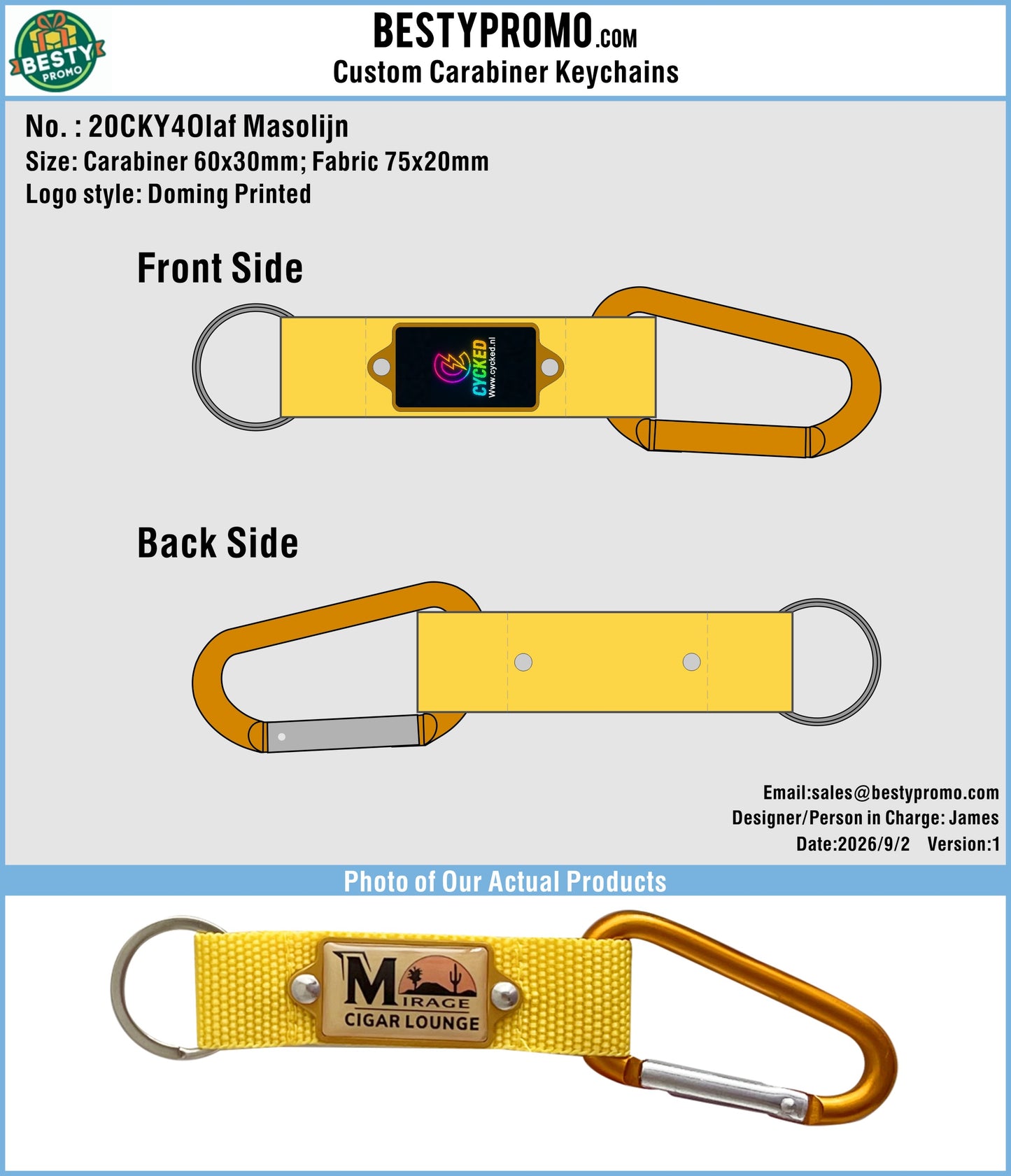 BESTY PROMO

BESTYPROMO.COM
Custom Carabiner Keychains

No. : 20CKY4Olaf Masolijn
Size: Carabiner 60x30mm; Fabric 75x20mm
Logo style: Doming Printed

Front Side

CYCKED
Www.cycked.nl

Back Side

Email:sales@bestypromo.com
Designer/Person in Charge: James
Date:2026/9/2 Version:1

Photo of Our Actual Products

MIRAGE
CIGAR LOUNGE